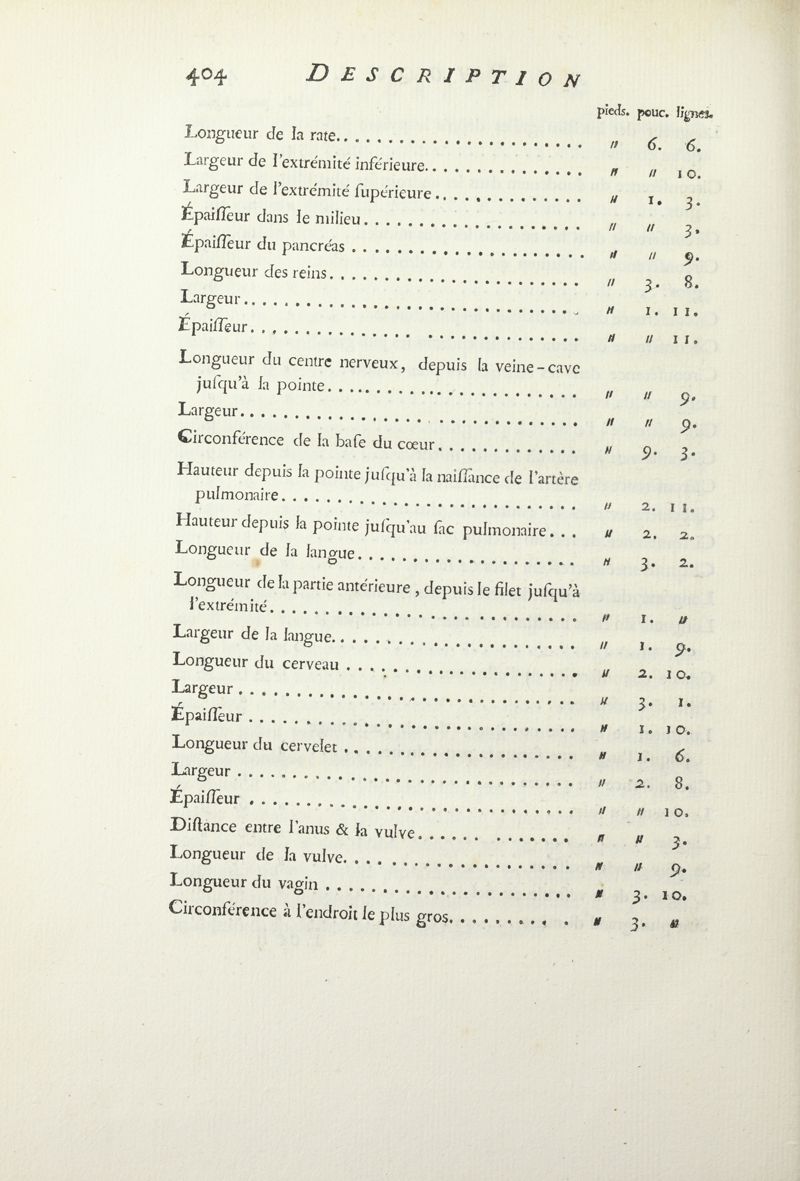 404 DESCRIPTION

| | pieds. | pouc. | lignes. |
|---|---|---|---|
| Longueur de la rate | // | 6. | 6. |
| Largeur de l'extrémité inférieure | // | // | 10. |
| Largeur de l'extrémité ſupérieure | // | 1. | 3. |
| Épaiſſeur dans le milieu | // | // | 3. |
| Épaiſſeur du pancréas | // | // | 9. |
| Longueur des reins | // | 3. | 8. |
| Largeur | // | 1. | 11. |
| Épaiſſeur | // | // | 11. |
| Longueur du centre nerveux, depuis la veine-cave juſqu'à la pointe | // | // | 9. |
| Largeur | // | // | 9. |
| Circonférence de la baſe du cœur | // | 9. | 3. |
| Hauteur depuis la pointe juſqu'à la naiſſance de l'artère pulmonaire | // | 2. | 11. |
| Hauteur depuis la pointe juſqu'au ſac pulmonaire | // | 2. | 2. |
| Longueur de la langue | // | 3. | 2. |
| Longueur de la partie antérieure, depuis le filet juſqu'à l'extrémité | // | 1. | // |
| Largeur de la langue | // | 1. | 9. |
| Longueur du cerveau | // | 2. | 10. |
| Largeur | // | 3. | 1. |
| Épaiſſeur | // | 1. | 10. |
| Longueur du cervelet | // | 1. | 6. |
| Largeur | // | 2. | 8. |
| Épaiſſeur | // | // | 10. |
| Diſtance entre l'anus & la vulve | // | // | 3. |
| Longueur de la vulve | // | // | 9. |
| Longueur du vagin | // | 3. | 10. |
| Circonférence à l'endroit le plus gros | // | 3. | // |